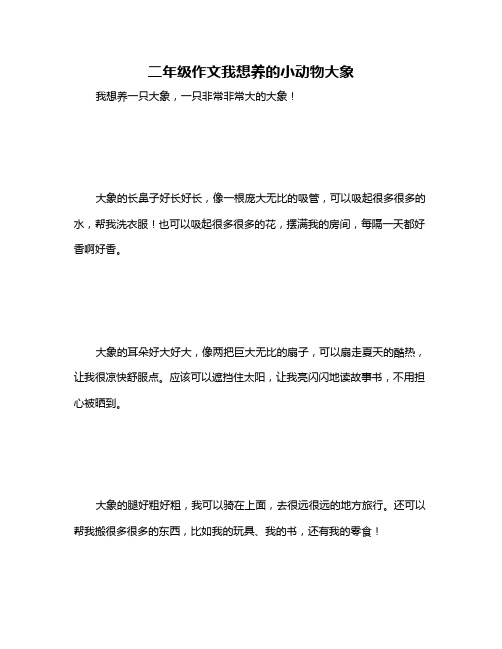 二年级作文我想养的小动物大象

我想养一只大象，一只非常非常大的大象！

大象的长鼻子好长好长，像一根庞大无比的吸管，可以吸起很多很多的水，帮我洗衣服！也可以吸起很多很多的花，摆满我的房间，每隔一天都好香啊好香。

大象的耳朵好大好大，像两把巨大无比的扇子，可以扇走夏天的酷热，让我很凉快舒服点。应该可以遮挡住太阳，让我亮闪闪地读故事书，不用担心被晒到。

大象的腿好粗好粗，我可以骑在上面，去很远很远的地方旅行。还可以帮我搬很多很多的东西，比如我的玩具、我的书，还有我的零食！